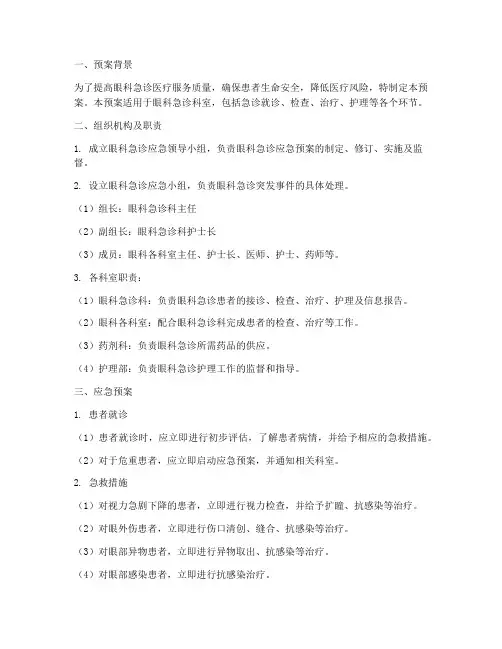 一、预案背景

为了提高眼科急诊医疗服务质量，确保患者生命安全，降低医疗风险，特制定本预案。本预案适用于眼科急诊科室，包括急诊就诊、检查、治疗、护理等各个环节。

二、组织机构及职责

1. 成立眼科急诊应急领导小组，负责眼科急诊应急预案的制定、修订、实施及监督。

2. 设立眼科急诊应急小组，负责眼科急诊突发事件的具体处理。

（1）组长：眼科急诊科主任

（2）副组长：眼科急诊科护士长

（3）成员：眼科各科室主任、护士长、医师、护士、药师等。

3. 各科室职责：

（1）眼科急诊科：负责眼科急诊患者的接诊、检查、治疗、护理及信息报告。

（2）眼科各科室：配合眼科急诊科完成患者的检查、治疗等工作。

（3）药剂科：负责眼科急诊所需药品的供应。

（4）护理部：负责眼科急诊护理工作的监督和指导。

三、应急预案

1. 患者就诊

（1）患者就诊时，应立即进行初步评估，了解患者病情，并给予相应的急救措施。

（2）对于危重患者，应立即启动应急预案，并通知相关科室。

2. 急救措施

（1）对视力急剧下降的患者，立即进行视力检查，并给予扩瞳、抗感染等治疗。

（2）对眼外伤患者，立即进行伤口清创、缝合、抗感染等治疗。

（3）对眼部异物患者，立即进行异物取出、抗感染等治疗。

（4）对眼部感染患者，立即进行抗感染治疗。